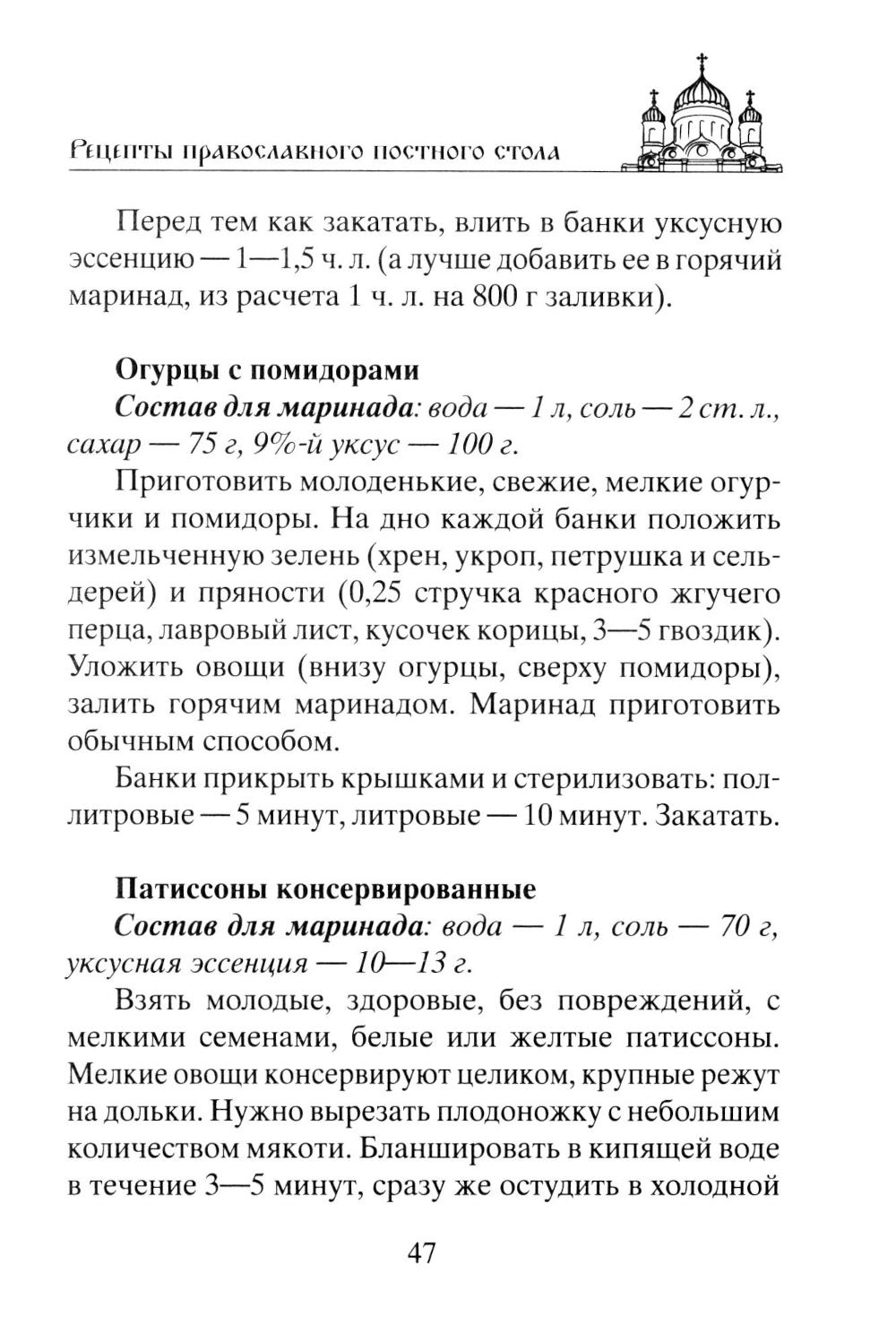 Рецепты православного постного стола

Перед тем как закатать, влить в банки уксусную эссенцию — 1—1,5 ч. л. (а лучше добавить ее в горячий маринад, из расчета 1 ч. л. на 800 г заливки).

Огурцы с помидорами

Состав для маринада: вода — 1 л, соль — 2 ст. л., сахар — 75 г, 9%-й уксус — 100 г.

Приготовить молоденькие, свежие, мелкие огурчики и помидоры. На дно каждой банки положить измельченную зелень (хрен, укроп, петрушка и сельдерей) и пряности (0,25 стручка красного жгучего перца, лавровый лист, кусочек корицы, 3—5 гвоздик). Уложить овощи (внизу огурцы, сверху помидоры), залить горячим маринадом. Маринад приготовить обычным способом.

Банки прикрыть крышками и стерилизовать: поллитровые — 5 минут, литровые — 10 минут. Закатать.

Патиссоны консервированные

Состав для маринада: вода — 1 л, соль — 70 г, уксусная эссенция — 10—13 г.

Взять молодые, здоровые, без повреждений, с мелкими семенами, белые или желтые патиссоны. Мелкие овощи консервируют целиком, крупные режут на дольки. Нужно вырезать плодоножку с небольшим количеством мякоти. Бланшировать в кипящей воде в течение 3—5 минут, сразу же остудить в холодной

47